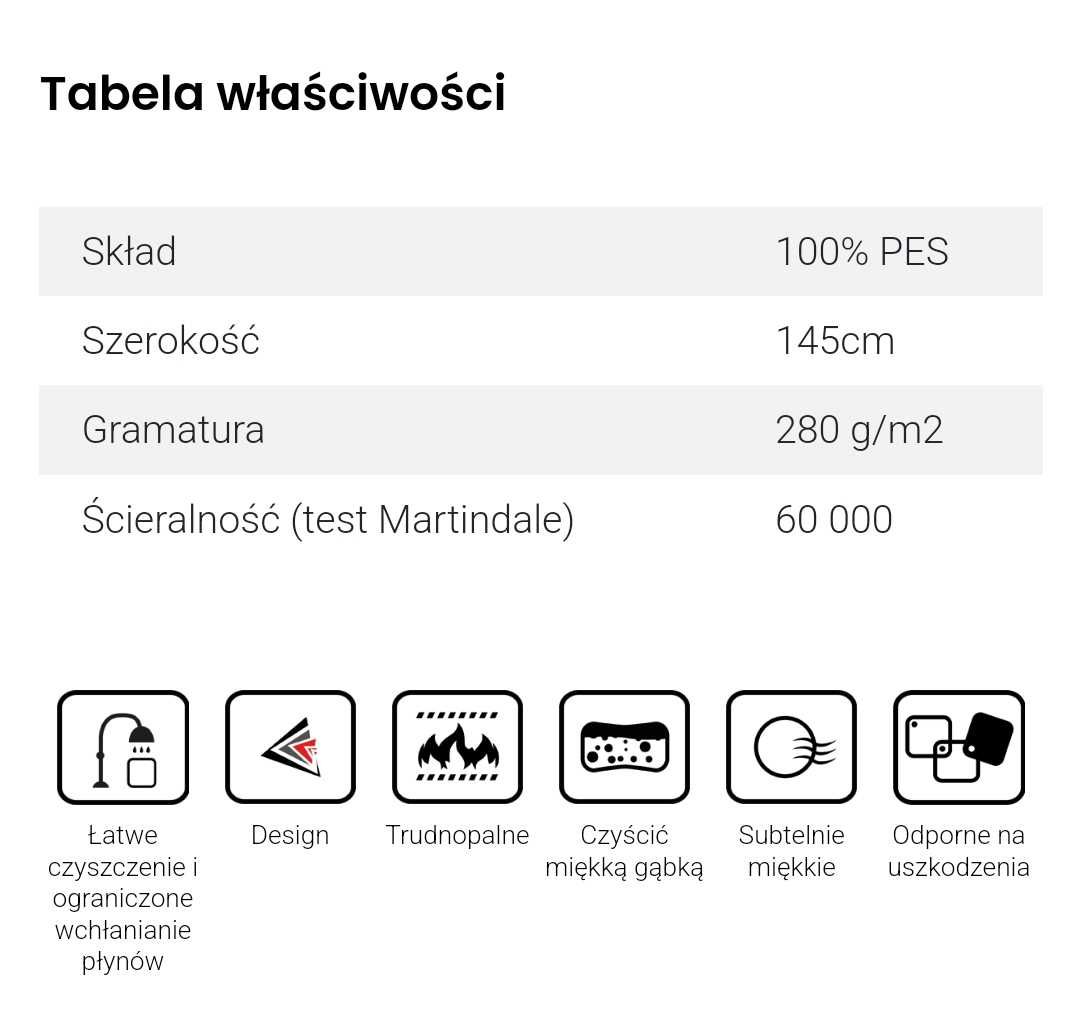 Tabela właściwości

| Skład | 100% PES |
|---|---|
| Szerokość | 145cm |
| Gramatura | 280 g/m2 |
| Ścieralność (test Martindale) | 60 000 |

Łatwe czyszczenie i ograniczone wchłanianie płynów

Design

Trudnopalne

Czyścić miękką gąbką

Subtelnie miękkie

Odporne na uszkodzenia